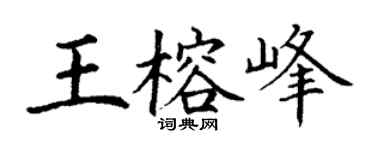 王榕峰
词典网